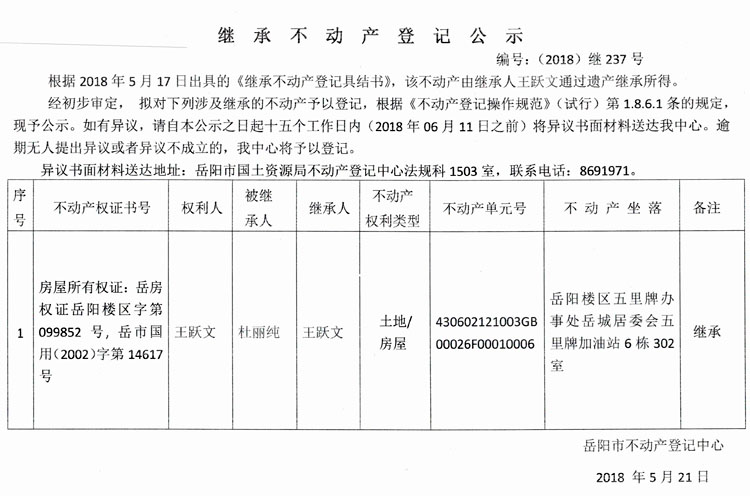 继 承 不 动 产 登 记 公 示

编号：（2018）继 237 号

根据 2018 年 5 月 17 日出具的《继承不动产登记具结书》，该不动产由继承人王跃文通过遗产继承所得。

经初步审定， 拟对下列涉及继承的不动产予以登记，根据《不动产登记操作规范》（试行）第 1.8.6.1 条的规定，现予公示。如有异议，请自本公示之日起十五个工作日内（2018 年 06 月 11 日之前）将异议书面材料送达我中心。逾期无人提出异议或者异议不成立的，我中心将予以登记。

异议书面材料送达地址：岳阳市国土资源局不动产登记中心法规科 1503 室，联系电话：8691971。

| 序号 | 不动产权证书号 | 权利人 | 被继承人 | 继承人 | 不动产权利类型 | 不动产单元号 | 不 动 产 坐 落 | 备注 |
|---|---|---|---|---|---|---|---|---|
| 1 | 房屋所有权证：岳房权证岳阳楼区字第 099852 号，岳市国用（2002）字第 14617 号 | 王跃文 | 杜丽纯 | 王跃文 | 土地/房屋 | 430602121003GB00026F00010006 | 岳阳楼区五里牌办事处岳城居委会五里牌加油站 6 栋 302 室 | 继承 |

岳阳市不动产登记中心

2018 年 5 月 21 日